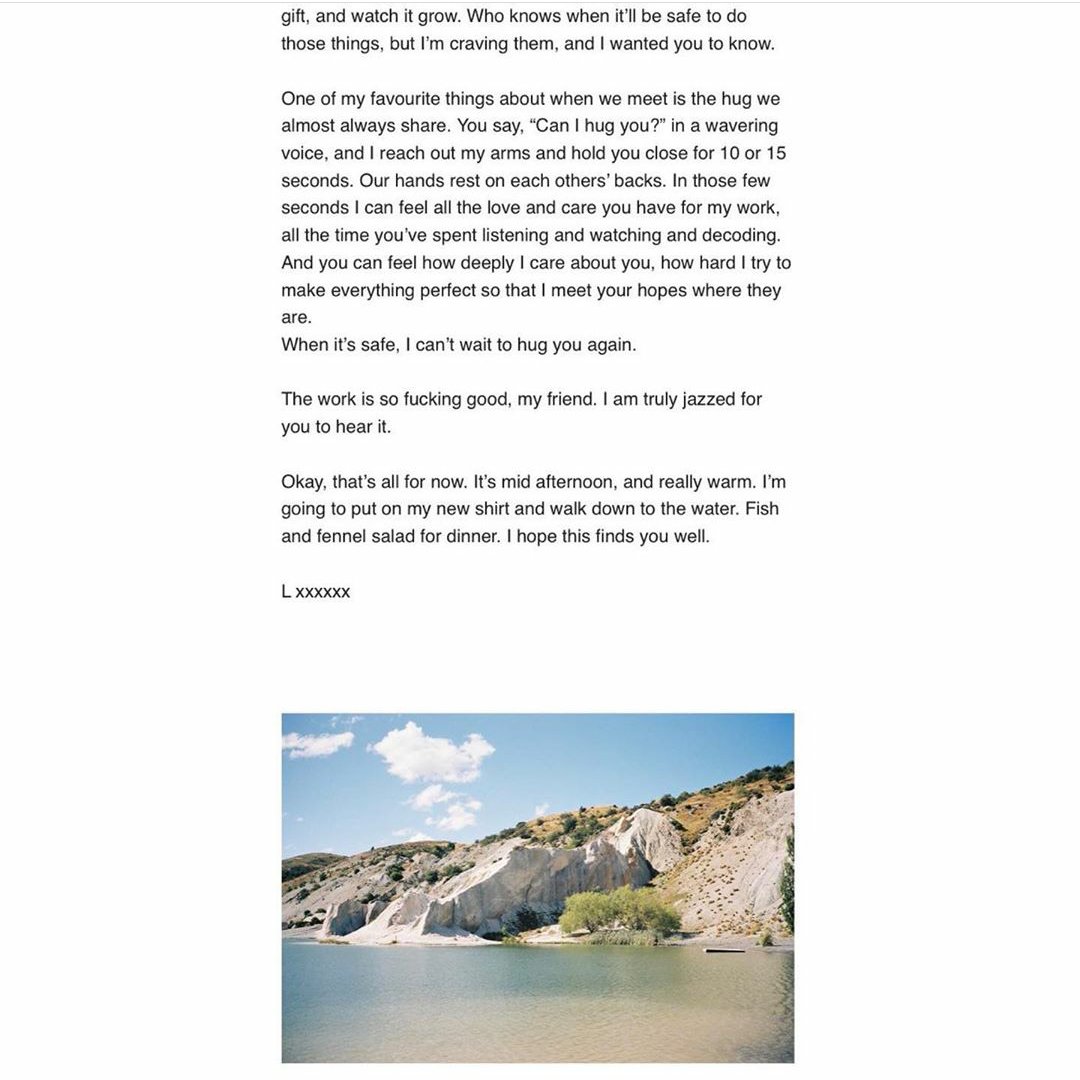 gift, and watch it grow. Who knows when it'll be safe to do those things, but I'm craving them, and I wanted you to know.

One of my favourite things about when we meet is the hug we almost always share. You say, "Can I hug you?" in a wavering voice, and I reach out my arms and hold you close for 10 or 15 seconds. Our hands rest on each others' backs. In those few seconds I can feel all the love and care you have for my work, all the time you've spent listening and watching and decoding. And you can feel how deeply I care about you, how hard I try to make everything perfect so that I meet your hopes where they are.
When it's safe, I can't wait to hug you again.

The work is so fucking good, my friend. I am truly jazzed for you to hear it.

Okay, that's all for now. It's mid afternoon, and really warm. I'm going to put on my new shirt and walk down to the water. Fish and fennel salad for dinner. I hope this finds you well.

L xxxxxx